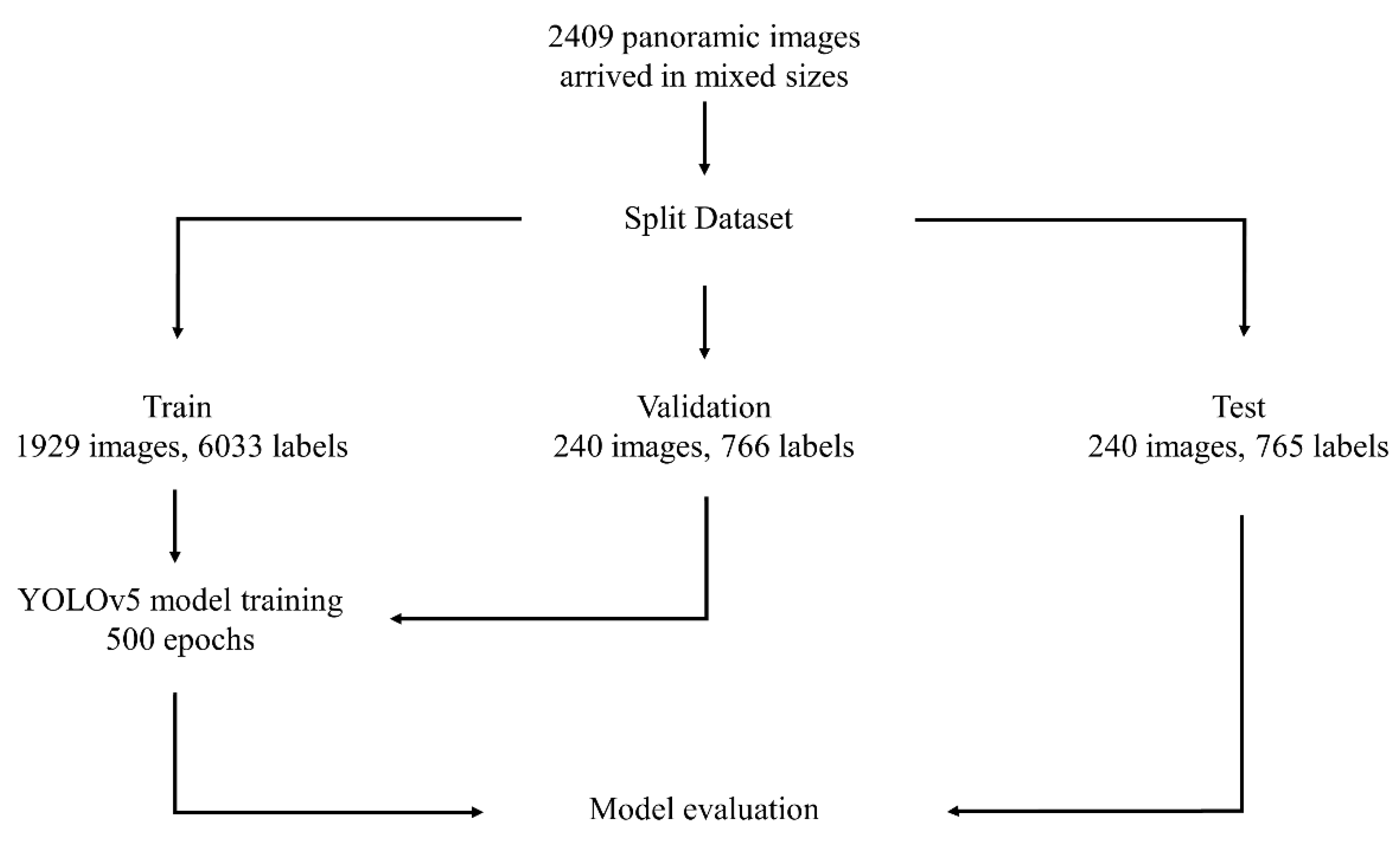 2409 panoramic images
arrived in mixed sizes

Split Dataset

Train
1929 images, 6033 labels

Validation
240 images, 766 labels

Test
240 images, 765 labels

YOLOv5 model training
500 epochs

Model evaluation